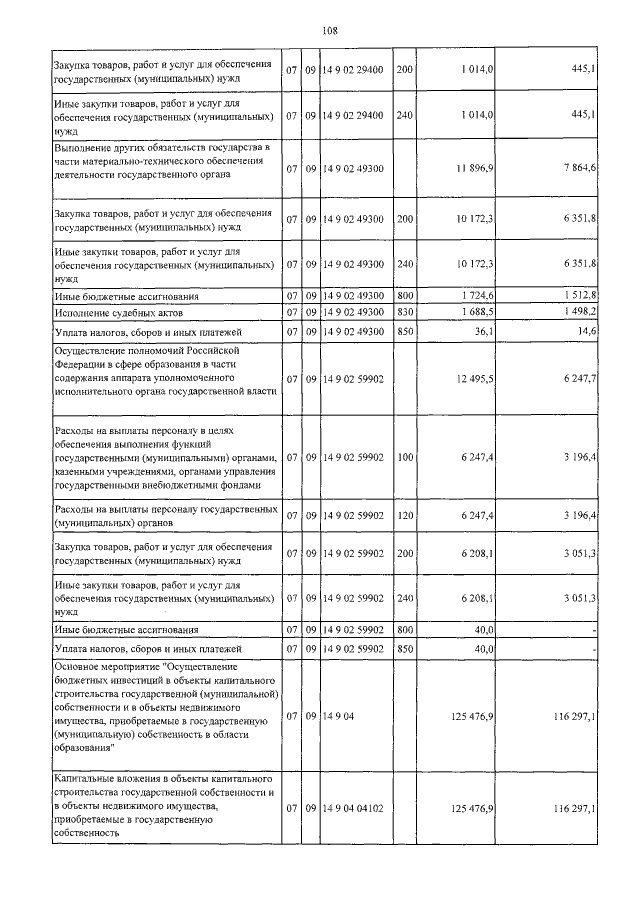 108

| | | | | | | |
|---|---|---|---|---|---|---|
| Закупка товаров, работ и услуг для обеспечения государственных (муниципальных) нужд | 07 | 09 | 14 9 02 29400 | 200 | 1 014,0 | 445,1 |
| Иные закупки товаров, работ и услуг для обеспечения государственных (муниципальных) нужд | 07 | 09 | 14 9 02 29400 | 240 | 1 014,0 | 445,1 |
| Выполнение других обязательств государства в части материально-технического обеспечения деятельности государственного органа | 07 | 09 | 14 9 02 49300 | | 11 896,9 | 7 864,6 |
| Закупка товаров, работ и услуг для обеспечения государственных (муниципальных) нужд | 07 | 09 | 14 9 02 49300 | 200 | 10 172,3 | 6 351,8 |
| Иные закупки товаров, работ и услуг для обеспечения государственных (муниципальных) нужд | 07 | 09 | 14 9 02 49300 | 240 | 10 172,3 | 6 351,8 |
| Иные бюджетные ассигнования | 07 | 09 | 14 9 02 49300 | 800 | 1 724,6 | 1 512,8 |
| Исполнение судебных актов | 07 | 09 | 14 9 02 49300 | 830 | 1 688,5 | 1 498,2 |
| Уплата налогов, сборов и иных платежей | 07 | 09 | 14 9 02 49300 | 850 | 36,1 | 14,6 |
| Осуществление полномочий Российской Федерации в сфере образования в части содержания аппарата уполномоченного исполнительного органа государственной власти | 07 | 09 | 14 9 02 59902 | | 12 495,5 | 6 247,7 |
| Расходы на выплаты персоналу в целях обеспечения выполнения функций государственными (муниципальными) органами, казенными учреждениями, органами управления государственными внебюджетными фондами | 07 | 09 | 14 9 02 59902 | 100 | 6 247,4 | 3 196,4 |
| Расходы на выплаты персоналу государственных (муниципальных) органов | 07 | 09 | 14 9 02 59902 | 120 | 6 247,4 | 3 196,4 |
| Закупка товаров, работ и услуг для обеспечения государственных (муниципальных) нужд | 07 | 09 | 14 9 02 59902 | 200 | 6 208,1 | 3 051,3 |
| Иные закупки товаров, работ и услуг для обеспечения государственных (муниципальных) нужд | 07 | 09 | 14 9 02 59902 | 240 | 6 208,1 | 3 051,3 |
| Иные бюджетные ассигнования | 07 | 09 | 14 9 02 59902 | 800 | 40,0 | - |
| Уплата налогов, сборов и иных платежей | 07 | 09 | 14 9 02 59902 | 850 | 40,0 | - |
| Основное мероприятие "Осуществление бюджетных инвестиций в объекты капитального строительства государственной (муниципальной) собственности и в объекты недвижимого имущества, приобретаемые в государственную (муниципальную) собственность в области образования" | 07 | 09 | 14 9 04 | | 125 476,9 | 116 297,1 |
| Капитальные вложения в объекты капитального строительства государственной собственности и в объекты недвижимого имущества, приобретаемые в государственную собственность | 07 | 09 | 14 9 04 04102 | | 125 476,9 | 116 297,1 |